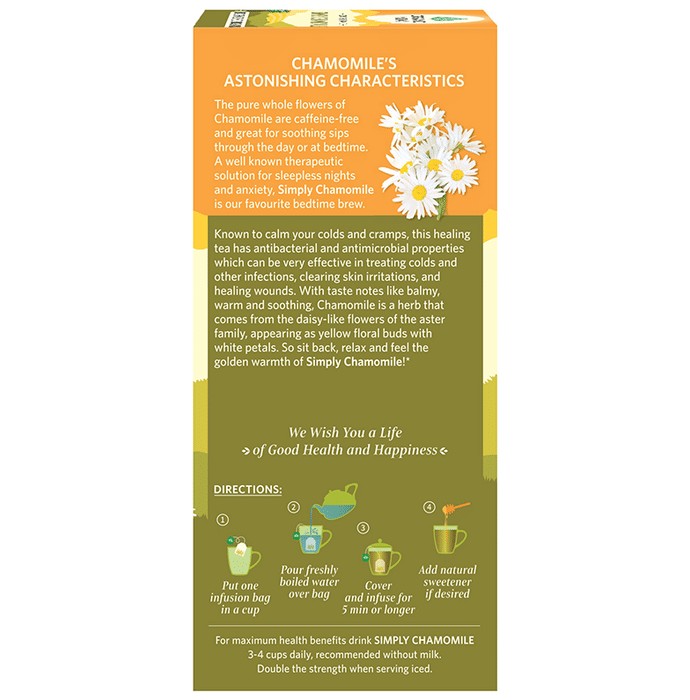 CHAMOMILE'S
ASTONISHING CHARACTERISTICS

The pure whole flowers of Chamomile are caffeine-free and great for soothing sips through the day or at bedtime. A well known therapeutic solution for sleepless nights and anxiety, Simply Chamomile is our favourite bedtime brew.

Known to calm your colds and cramps, this healing tea has antibacterial and antimicrobial properties which can be very effective in treating colds and other infections, clearing skin irritations, and healing wounds. With taste notes like balmy, warm and soothing, Chamomile is a herb that comes from the daisy-like flowers of the aster family, appearing as yellow floral buds with white petals. So sit back, relax and feel the golden warmth of Simply Chamomile!*

We Wish You a Life
of Good Health and Happiness

DIRECTIONS:

① Put one infusion bag in a cup

② Pour freshly boiled water over bag

③ Cover and infuse for 5 min or longer

④ Add natural sweetener if desired

For maximum health benefits drink SIMPLY CHAMOMILE 3-4 cups daily, recommended without milk. Double the strength when serving iced.